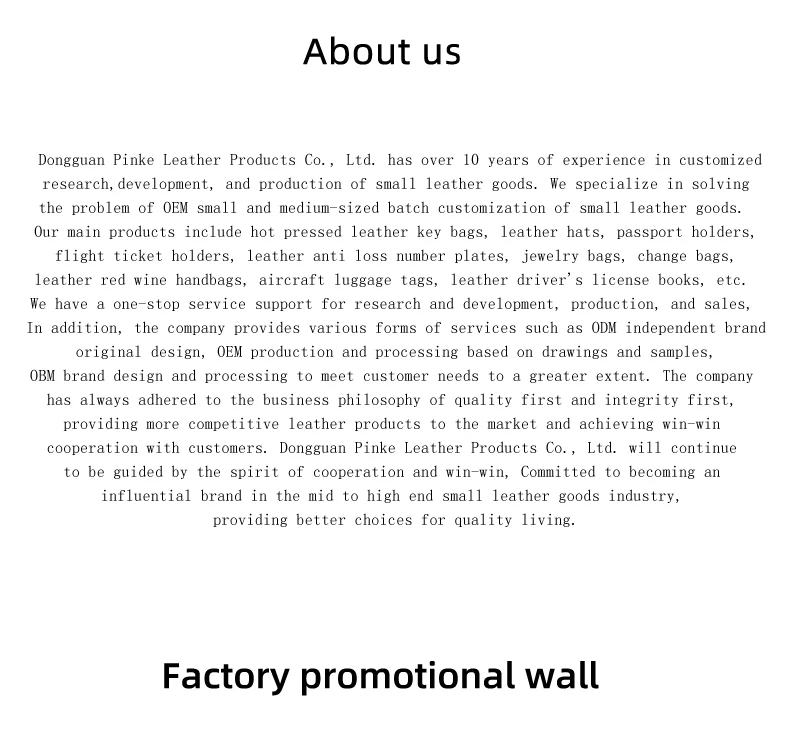 About us

Dongguan Pinke Leather Products Co., Ltd. has over 10 years of experience in customized research,development, and production of small leather goods. We specialize in solving the problem of OEM small and medium-sized batch customization of small leather goods. Our main products include hot pressed leather key bags, leather hats, passport holders, flight ticket holders, leather anti loss number plates, jewelry bags, change bags, leather red wine handbags, aircraft luggage tags, leather driver's license books, etc. We have a one-stop service support for research and development, production, and sales, In addition, the company provides various forms of services such as ODM independent brand original design, OEM production and processing based on drawings and samples, OBM brand design and processing to meet customer needs to a greater extent. The company has always adhered to the business philosophy of quality first and integrity first, providing more competitive leather products to the market and achieving win-win cooperation with customers. Dongguan Pinke Leather Products Co., Ltd. will continue to be guided by the spirit of cooperation and win-win, Committed to becoming an influential brand in the mid to high end small leather goods industry, providing better choices for quality living.

Factory promotional wall